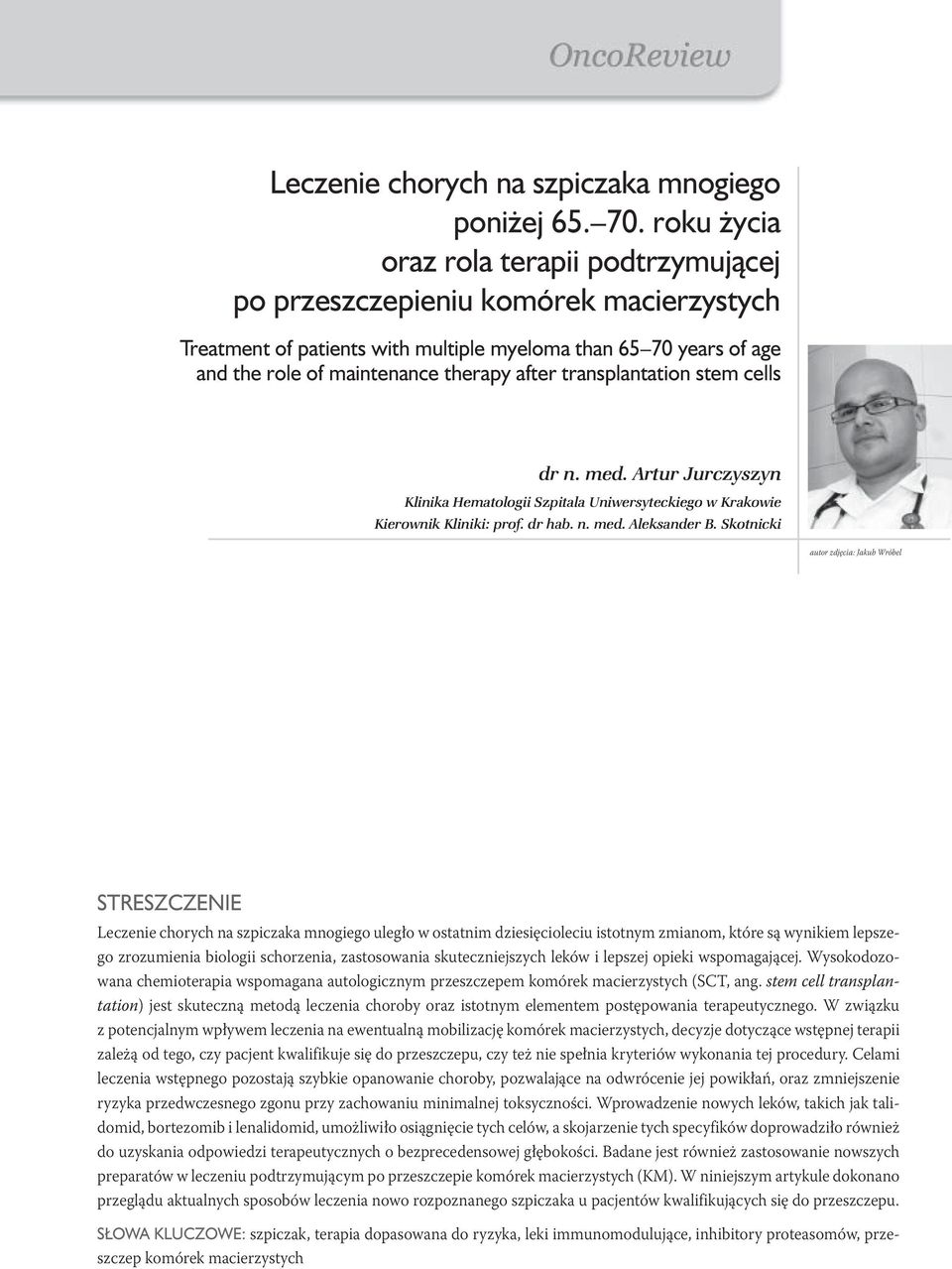 OncoReview

Leczenie chorych na szpiczaka mnogiego poniżej 65.–70. roku życia oraz rola terapii podtrzymującej po przeszczepieniu komórek macierzystych

Treatment of patients with multiple myeloma than 65–70 years of age and the role of maintenance therapy after transplantation stem cells

dr n. med. Artur Jurczyszyn
Klinika Hematologii Szpitala Uniwersyteckiego w Krakowie
Kierownik Kliniki: prof. dr hab. n. med. Aleksander B. Skotnicki

autor zdjęcia: Jakub Wróbel

STRESZCZENIE

Leczenie chorych na szpiczaka mnogiego uległo w ostatnim dziesięcioleciu istotnym zmianom, które są wynikiem lepszego zrozumienia biologii schorzenia, zastosowania skuteczniejszych leków i lepszej opieki wspomagającej. Wysokodozowana chemioterapia wspomagana autologicznym przeszczepem komórek macierzystych (SCT, ang. stem cell transplantation) jest skuteczną metodą leczenia choroby oraz istotnym elementem postępowania terapeutycznego. W związku z potencjalnym wpływem leczenia na ewentualną mobilizację komórek macierzystych, decyzje dotyczące wstępnej terapii zależą od tego, czy pacjent kwalifikuje się do przeszczepu, czy też nie spełnia kryteriów wykonania tej procedury. Celami leczenia wstępnego pozostają szybkie opanowanie choroby, pozwalające na odwrócenie jej powikłań, oraz zmniejszenie ryzyka przedwczesnego zgonu przy zachowaniu minimalnej toksyczności. Wprowadzenie nowych leków, takich jak talidomid, bortezomib i lenalidomid, umożliwiło osiągnięcie tych celów, a skojarzenie tych specyfików doprowadziło również do uzyskania odpowiedzi terapeutycznych o bezprecedensowej głębokości. Badane jest również zastosowanie nowszych preparatów w leczeniu podtrzymującym po przeszczepie komórek macierzystych (KM). W niniejszym artykule dokonano przeglądu aktualnych sposobów leczenia nowo rozpoznanego szpiczaka u pacjentów kwalifikujących się do przeszczepu.

SŁOWA KLUCZOWE: szpiczak, terapia dopasowana do ryzyka, leki immunomodulujące, inhibitory proteasomów, przeszczep komórek macierzystych